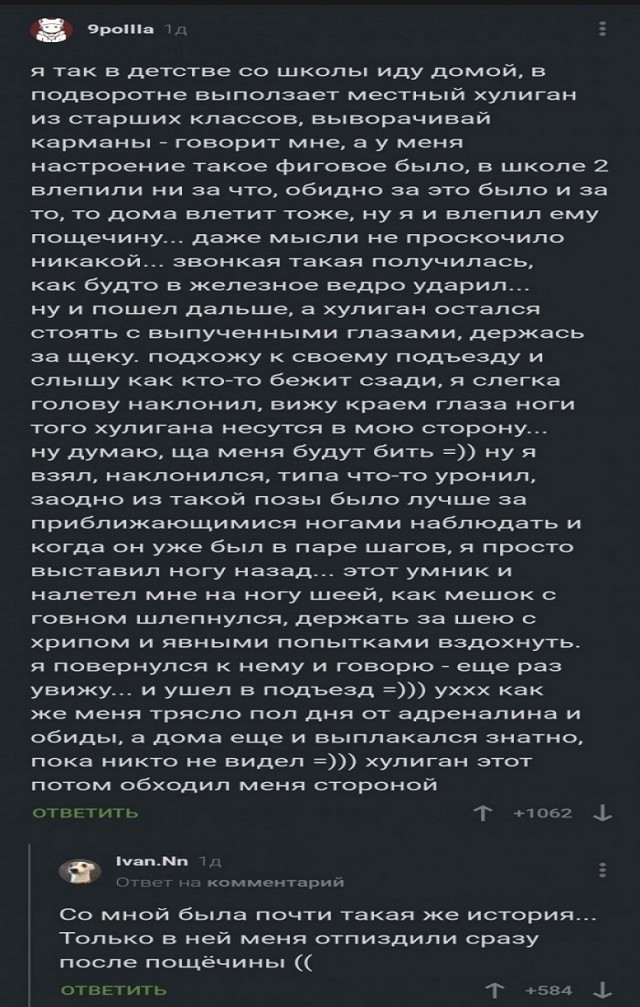 9pollla 1д

я так в детстве со школы иду домой, в подворотне выползает местный хулиган из старших классов, выворачивай карманы - говорит мне, а у меня настроение такое фиговое было, в школе 2 влепили ни за что, обидно за это было и за то, то дома влетит тоже, ну я и влепил ему пощечину... даже мысли не проскочило никакой... звонкая такая получилась, как будто в железное ведро ударил... ну и пошел дальше, а хулиган остался стоять с выпученными глазами, держась за щеку. подхожу к своему подъезду и слышу как кто-то бежит сзади, я слегка голову наклонил, вижу краем глаза ноги того хулигана несутся в мою сторону... ну думаю, ща меня будут бить =)) ну я взял, наклонился, типа что-то уронил, заодно из такой позы было лучше за приближающимися ногами наблюдать и когда он уже был в паре шагов, я просто выставил ногу назад... этот умник и налетел мне на ногу шеей, как мешок с говном шлепнулся, держать за шею с хрипом и явными попытками вздохнуть. я повернулся к нему и говорю - еще раз увижу... и ушел в подъезд =))) уххх как же меня трясло пол дня от адреналина и обиды, а дома еще и выплакался знатно, пока никто не видел =))) хулиган этот потом обходил меня стороной

ОТВЕТИТЬ +1062

Ivan.Nn 1д
Ответ на комментарий

Со мной была почти такая же история... Только в ней меня отпиздили сразу после пощёчины ((

ОТВЕТИТЬ +584